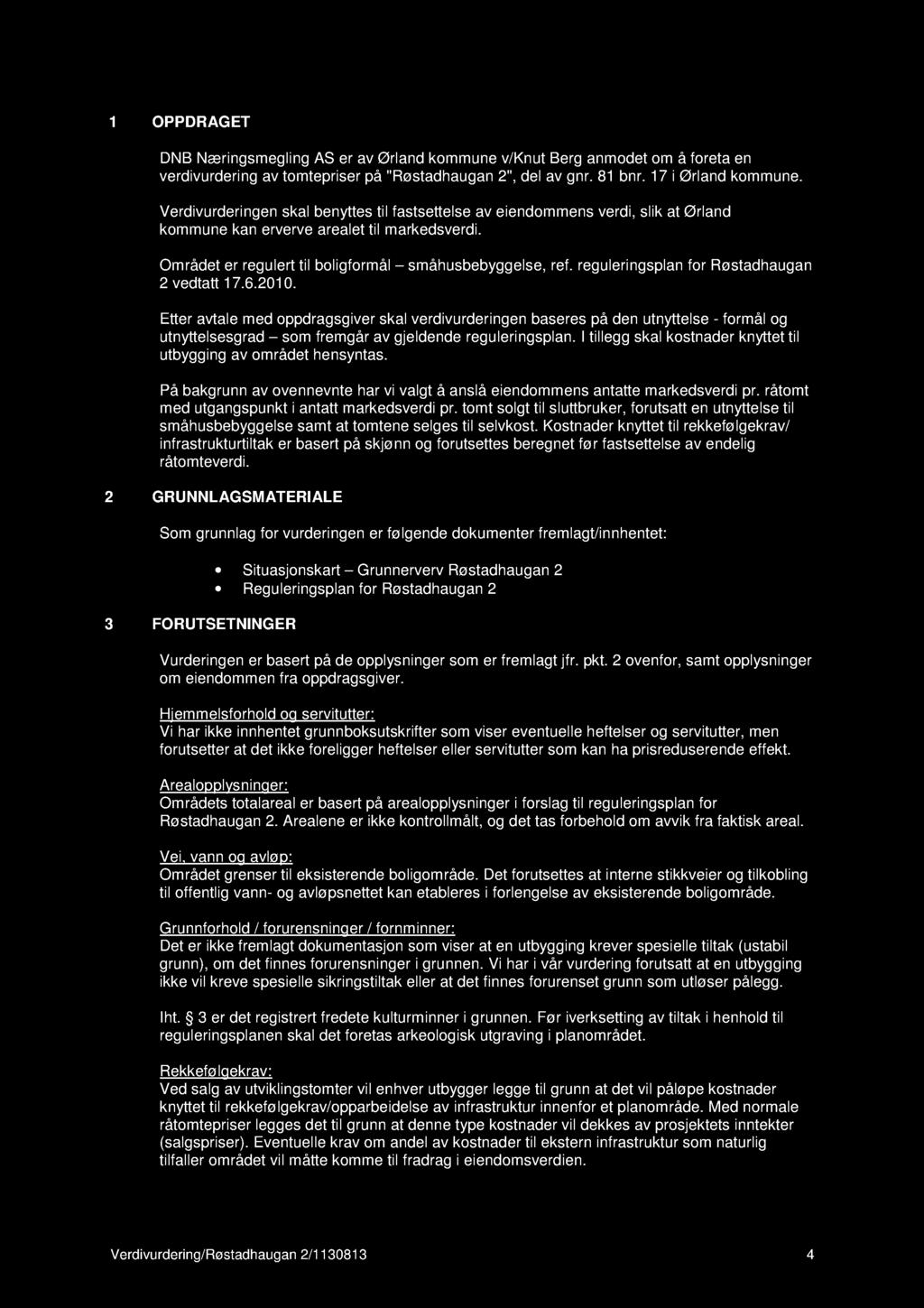 1 OPPDRAGET

DNB Næringsmegling AS er av Ørland kommune v/Knut Berg anmodet om å foreta en verdivurdering av tomtepriser på "Røstadhaugan 2", del av gnr. 81 bnr. 17 i Ørland kommune.

Verdivurderingen skal benyttes til fastsettelse av eiendommens verdi, slik at Ørland kommune kan erverve arealet til markedsverdi.

Området er regulert til boligformål – småhusbebyggelse, ref. reguleringsplan for Røstadhaugan 2 vedtatt 17.6.2010.

Etter avtale med oppdragsgiver skal verdivurderingen baseres på den utnyttelse - formål og utnyttelsesgrad – som fremgår av gjeldende reguleringsplan. I tillegg skal kostnader knyttet til utbygging av området hensyntas.

På bakgrunn av ovennevnte har vi valgt å anslå eiendommens antatte markedsverdi pr. råtomt med utgangspunkt i antatt markedsverdi pr. tomt solgt til sluttbruker, forutsatt en utnyttelse til småhusbebyggelse samt at tomtene selges til selvkost. Kostnader knyttet til rekkefølgekrav/ infrastrukturtiltak er basert på skjønn og forutsettes beregnet før fastsettelse av endelig råtomteverdi.

2 GRUNNLAGSMATERIALE

Som grunnlag for vurderingen er følgende dokumenter fremlagt/innhentet:

• Situasjonskart – Grunnerverv Røstadhaugan 2
• Reguleringsplan for Røstadhaugan 2

3 FORUTSETNINGER

Vurderingen er basert på de opplysninger som er fremlagt jfr. pkt. 2 ovenfor, samt opplysninger om eiendommen fra oppdragsgiver.

Hjemmelsforhold og servitutter:
Vi har ikke innhentet grunnboksutskrifter som viser eventuelle heftelser og servitutter, men forutsetter at det ikke foreligger heftelser eller servitutter som kan ha prisreduserende effekt.

Arealopplysninger:
Områdets totalareal er basert på arealopplysninger i forslag til reguleringsplan for Røstadhaugan 2. Arealene er ikke kontrollmålt, og det tas forbehold om avvik fra faktisk areal.

Vei, vann og avløp:
Området grenser til eksisterende boligområde. Det forutsettes at interne stikkveier og tilkobling til offentlig vann- og avløpsnettet kan etableres i forlengelse av eksisterende boligområde.

Grunnforhold / forurensninger / fornminner:
Det er ikke fremlagt dokumentasjon som viser at en utbygging krever spesielle tiltak (ustabil grunn), om det finnes forurensninger i grunnen. Vi har i vår vurdering forutsatt at en utbygging ikke vil kreve spesielle sikringstiltak eller at det finnes forurenset grunn som utløser pålegg.

Iht. § 3 er det registrert fredete kulturminner i grunnen. Før iverksetting av tiltak i henhold til reguleringsplanen skal det foretas arkeologisk utgraving i planområdet.

Rekkefølgekrav:
Ved salg av utviklingstomter vil enhver utbygger legge til grunn at det vil påløpe kostnader knyttet til rekkefølgekrav/opparbeidelse av infrastruktur innenfor et planområde. Med normale råtomtepriser legges det til grunn at denne type kostnader vil dekkes av prosjektets inntekter (salgspriser). Eventuelle krav om andel av kostnader til ekstern infrastruktur som naturlig tilfaller området vil måtte komme til fradrag i eiendomsverdien.

Verdivurdering/Røstadhaugan 2/1130813 4